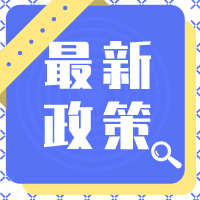 最新
政策